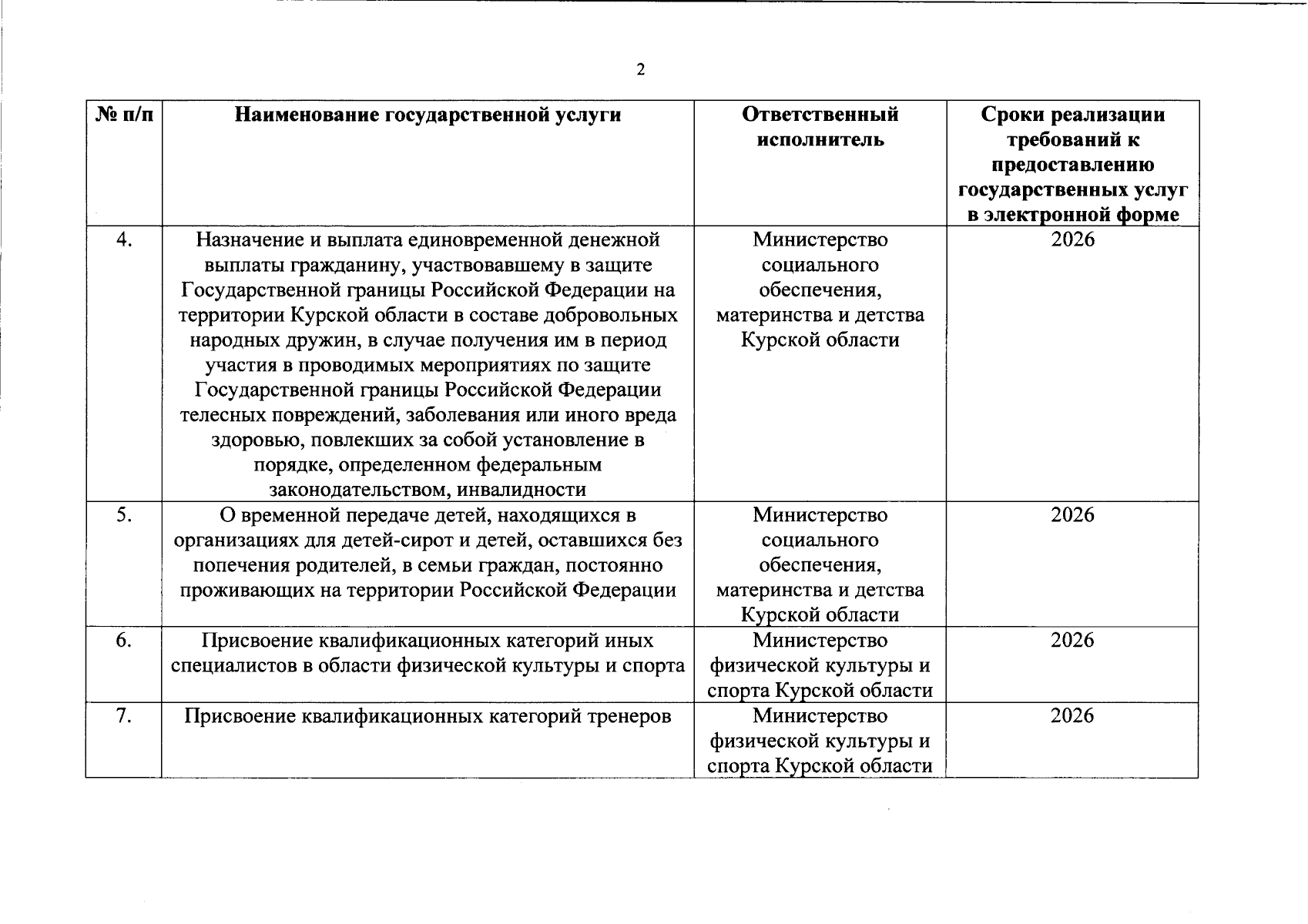 2

| № п/п | Наименование государственной услуги | Ответственный исполнитель | Сроки реализации требований к предоставлению государственных услуг в электронной форме |
|---|---|---|---|
| 4. | Назначение и выплата единовременной денежной выплаты гражданину, участвовавшему в защите Государственной границы Российской Федерации на территории Курской области в составе добровольных народных дружин, в случае получения им в период участия в проводимых мероприятиях по защите Государственной границы Российской Федерации телесных повреждений, заболевания или иного вреда здоровью, повлекших за собой установление в порядке, определенном федеральным законодательством, инвалидности | Министерство социального обеспечения, материнства и детства Курской области | 2026 |
| 5. | О временной передаче детей, находящихся в организациях для детей-сирот и детей, оставшихся без попечения родителей, в семьи граждан, постоянно проживающих на территории Российской Федерации | Министерство социального обеспечения, материнства и детства Курской области | 2026 |
| 6. | Присвоение квалификационных категорий иных специалистов в области физической культуры и спорта | Министерство физической культуры и спорта Курской области | 2026 |
| 7. | Присвоение квалификационных категорий тренеров | Министерство физической культуры и спорта Курской области | 2026 |